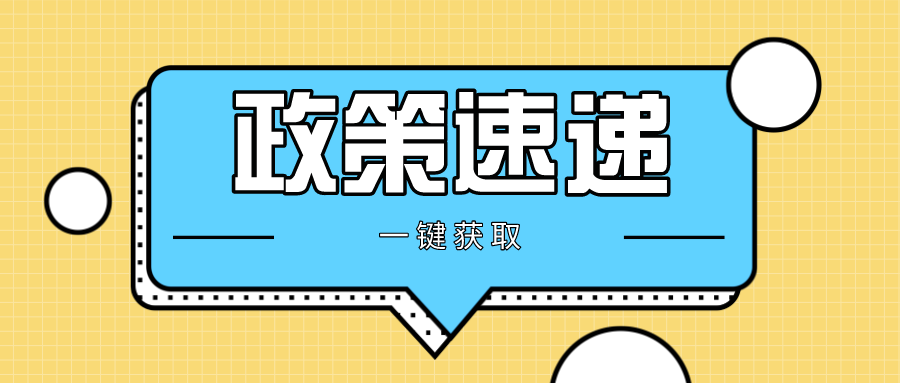 政策速递

一键获取